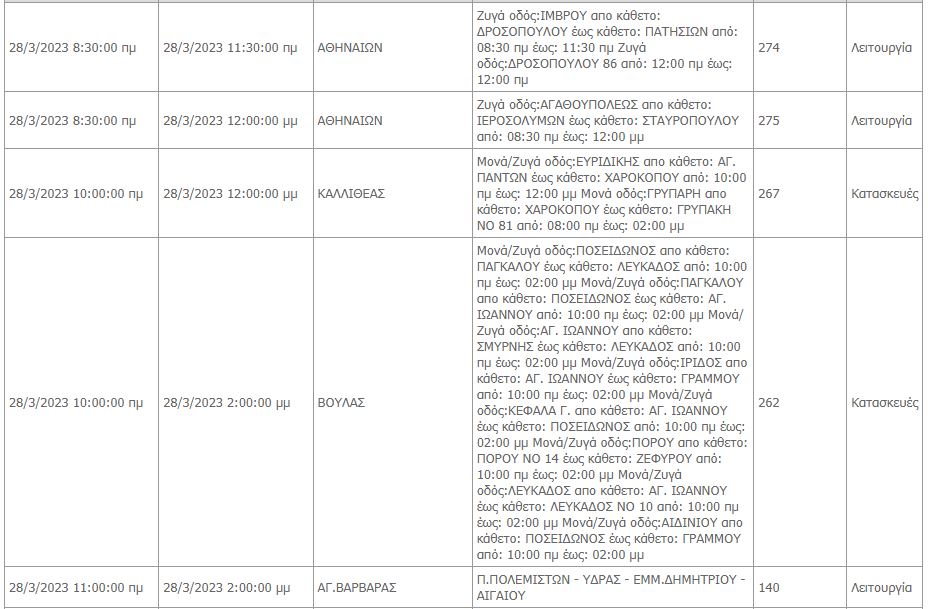 | | | | | | |
|---|---|---|---|---|---|
| 28/3/2023 8:30:00 πμ | 28/3/2023 11:30:00 πμ | ΑΘΗΝΑΙΩΝ | Ζυγά οδός:ΙΜΒΡΟΥ απο κάθετο: ΔΡΟΣΟΠΟΥΛΟΥ έως κάθετο: ΠΑΤΗΣΙΩΝ από: 08:30 πμ έως: 11:30 πμ Ζυγά οδός:ΔΡΟΣΟΠΟΥΛΟΥ 86 από: 12:00 πμ έως: 12:00 πμ | 274 | Λειτουργία |
| 28/3/2023 8:30:00 πμ | 28/3/2023 12:00:00 μμ | ΑΘΗΝΑΙΩΝ | Ζυγά οδός:ΑΓΑΘΟΥΠΟΛΕΩΣ απο κάθετο: ΙΕΡΟΣΟΛΥΜΩΝ έως κάθετο: ΣΤΑΥΡΟΠΟΥΛΟΥ από: 08:30 πμ έως: 12:00 μμ | 275 | Λειτουργία |
| 28/3/2023 10:00:00 πμ | 28/3/2023 12:00:00 μμ | ΚΑΛΛΙΘΕΑΣ | Μονά/Ζυγά οδός:ΕΥΡΙΔΙΚΗΣ απο κάθετο: ΑΓ. ΠΑΝΤΩΝ έως κάθετο: ΧΑΡΟΚΟΠΟΥ από: 10:00 πμ έως: 12:00 μμ Μονά οδός:ΓΡΥΠΑΡΗ απο κάθετο: ΧΑΡΟΚΟΠΟΥ έως κάθετο: ΓΡΥΠΑΚΗ ΝΟ 81 από: 08:00 πμ έως: 02:00 μμ | 267 | Κατασκευές |
| 28/3/2023 10:00:00 πμ | 28/3/2023 2:00:00 μμ | ΒΟΥΛΑΣ | Μονά/Ζυγά οδός:ΠΟΣΕΙΔΩΝΟΣ απο κάθετο: ΠΑΓΚΑΛΟΥ έως κάθετο: ΛΕΥΚΑΔΟΣ από: 10:00 πμ έως: 02:00 μμ Μονά/Ζυγά οδός:ΠΑΓΚΑΛΟΥ απο κάθετο: ΠΟΣΕΙΔΩΝΟΣ έως κάθετο: ΑΓ. ΙΩΑΝΝΟΥ από: 10:00 πμ έως: 02:00 μμ Μονά/Ζυγά οδός:ΑΓ. ΙΩΑΝΝΟΥ απο κάθετο: ΣΜΥΡΝΗΣ έως κάθετο: ΛΕΥΚΑΔΟΣ από: 10:00 πμ έως: 02:00 μμ Μονά/Ζυγά οδός:ΙΡΙΔΟΣ απο κάθετο: ΑΓ. ΙΩΑΝΝΟΥ έως κάθετο: ΓΡΑΜΜΟΥ από: 10:00 πμ έως: 02:00 μμ Μονά/Ζυγά οδός:ΚΕΦΑΛΑ Γ. απο κάθετο: ΑΓ. ΙΩΑΝΝΟΥ έως κάθετο: ΠΟΣΕΙΔΩΝΟΣ από: 10:00 πμ έως: 02:00 μμ Μονά/Ζυγά οδός:ΠΟΡΟΥ απο κάθετο: ΠΟΡΟΥ ΝΟ 14 έως κάθετο: ΖΕΦΥΡΟΥ από: 10:00 πμ έως: 02:00 μμ Μονά/Ζυγά οδός:ΛΕΥΚΑΔΟΣ απο κάθετο: ΑΓ. ΙΩΑΝΝΟΥ έως κάθετο: ΛΕΥΚΑΔΟΣ ΝΟ 10 από: 10:00 πμ έως: 02:00 μμ Μονά/Ζυγά οδός:ΑΙΔΙΝΙΟΥ απο κάθετο: ΠΟΣΕΙΔΩΝΟΣ έως κάθετο: ΓΡΑΜΜΟΥ από: 10:00 πμ έως: 02:00 μμ | 262 | Κατασκευές |
| 28/3/2023 11:00:00 πμ | 28/3/2023 2:00:00 μμ | ΑΓ.ΒΑΡΒΑΡΑΣ | Π.ΠΟΛΕΜΙΣΤΩΝ - ΥΔΡΑΣ - ΕΜΜ.ΔΗΜΗΤΡΙΟΥ - ΑΙΓΑΙΟΥ | 140 | Λειτουργία |